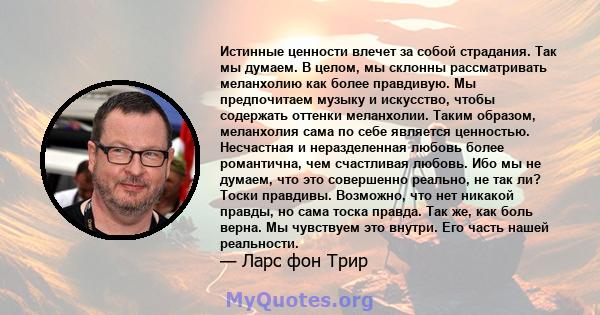 Истинные ценности влечет за собой страдания. Так мы думаем. В целом, мы склонны рассматривать меланхолию как более правдивую. Мы предпочитаем музыку и искусство, чтобы содержать оттенки меланхолии. Таким образом, меланхолия сама по себе является ценностью. Несчастная и неразделенная любовь более романтична, чем счастливая любовь. Ибо мы не думаем, что это совершенно реально, не так ли? Тоски правдивы. Возможно, что нет никакой правды, но сама тоска правда. Так же, как боль верна. Мы чувствуем это внутри. Его часть нашей реальности.
— Ларс фон Трир

MyQuotes.org